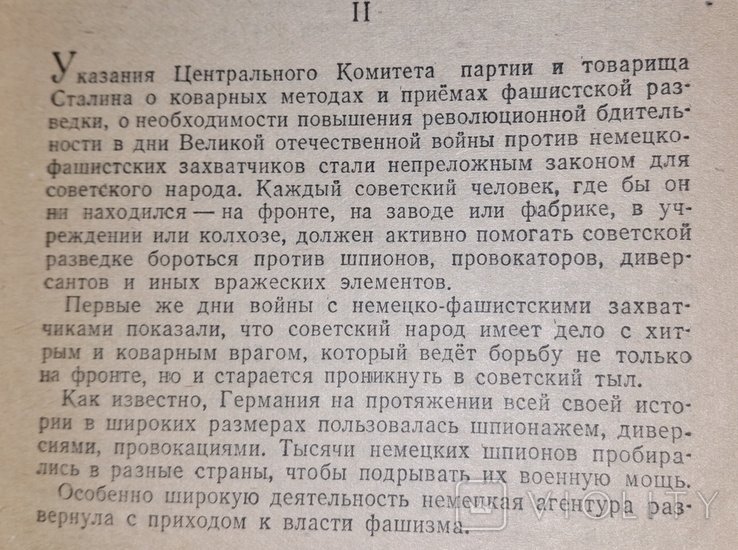 II

Указания Центрального Комитета партии и товарища Сталина о коварных методах и приёмах фашистской разведки, о необходимости повышения революционной бдительности в дни Великой отечественной войны против немецко-фашистских захватчиков стали непреложным законом для советского народа. Каждый советский человек, где бы он ни находился — на фронте, на заводе или фабрике, в учреждении или колхозе, должен активно помогать советской разведке бороться против шпионов, провокаторов, диверсантов и иных вражеских элементов.

Первые же дни войны с немецко-фашистскими захватчиками показали, что советский народ имеет дело с хитрым и коварным врагом, который ведёт борьбу не только на фронте, но и старается проникнуть в советский тыл.

Как известно, Германия на протяжении всей своей истории в широких размерах пользовалась шпионажем, диверсиями, провокациями. Тысячи немецких шпионов пробирались в разные страны, чтобы подрывать их военную мощь.

Особенно широкую деятельность немецкая агентура развернула с приходом к власти фашизма.

VIOLITY